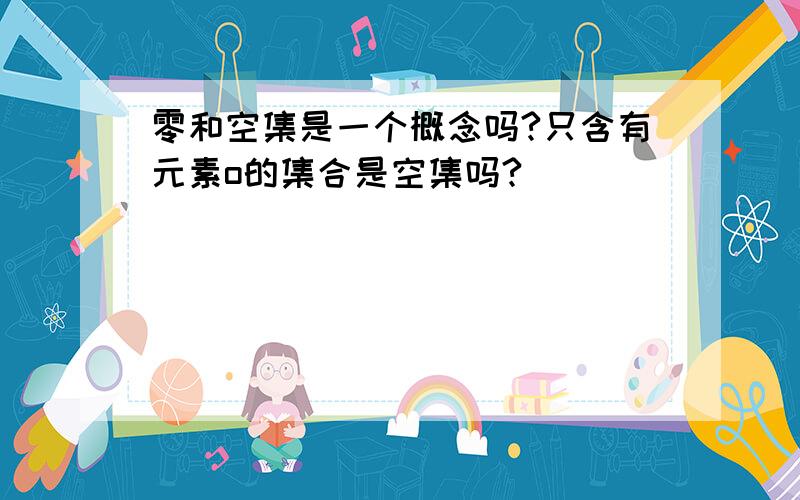 零和空集是一个概念吗?只含有元素o的集合是空集吗?